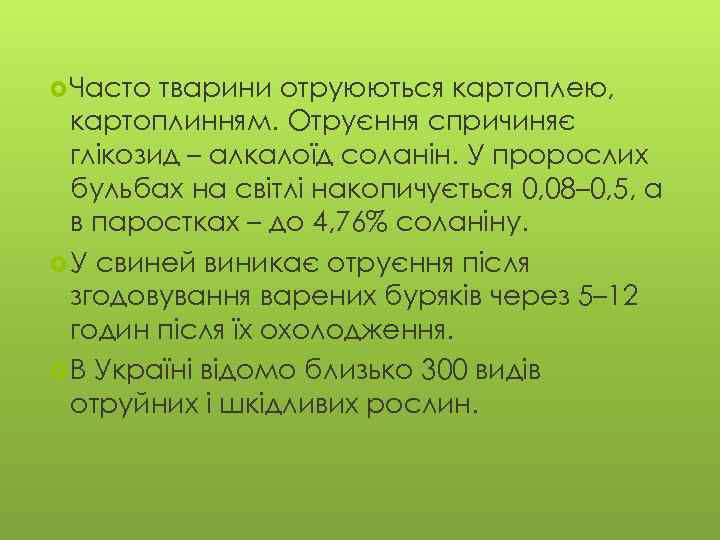 Часто тварини отруюються картоплею, картоплинням. Отруєння спричиняє глікозид – алкалоїд соланін. У пророслих бульбах на світлі накопичується 0,08–0,5, а в паростках – до 4,76% соланіну.

У свиней виникає отруєння після згодовування варених буряків через 5–12 годин після їх охолодження.

В Україні відомо близько 300 видів отруйних і шкідливих рослин.